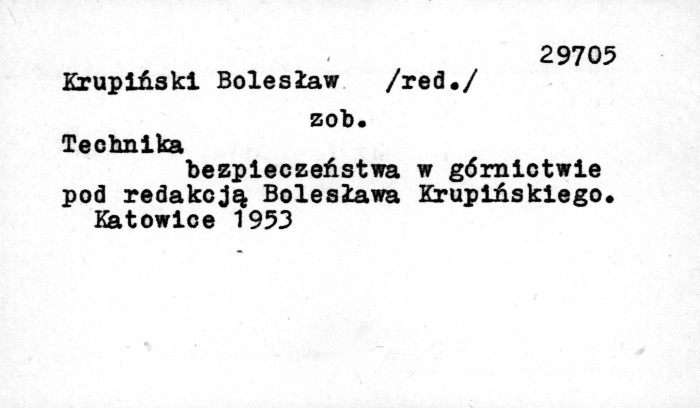 29705

Krupiński Bolesław /red./

zob.

Technika bezpieczeństwa w górnictwie pod redakcją Bolesława Krupińskiego. Katowice 1953